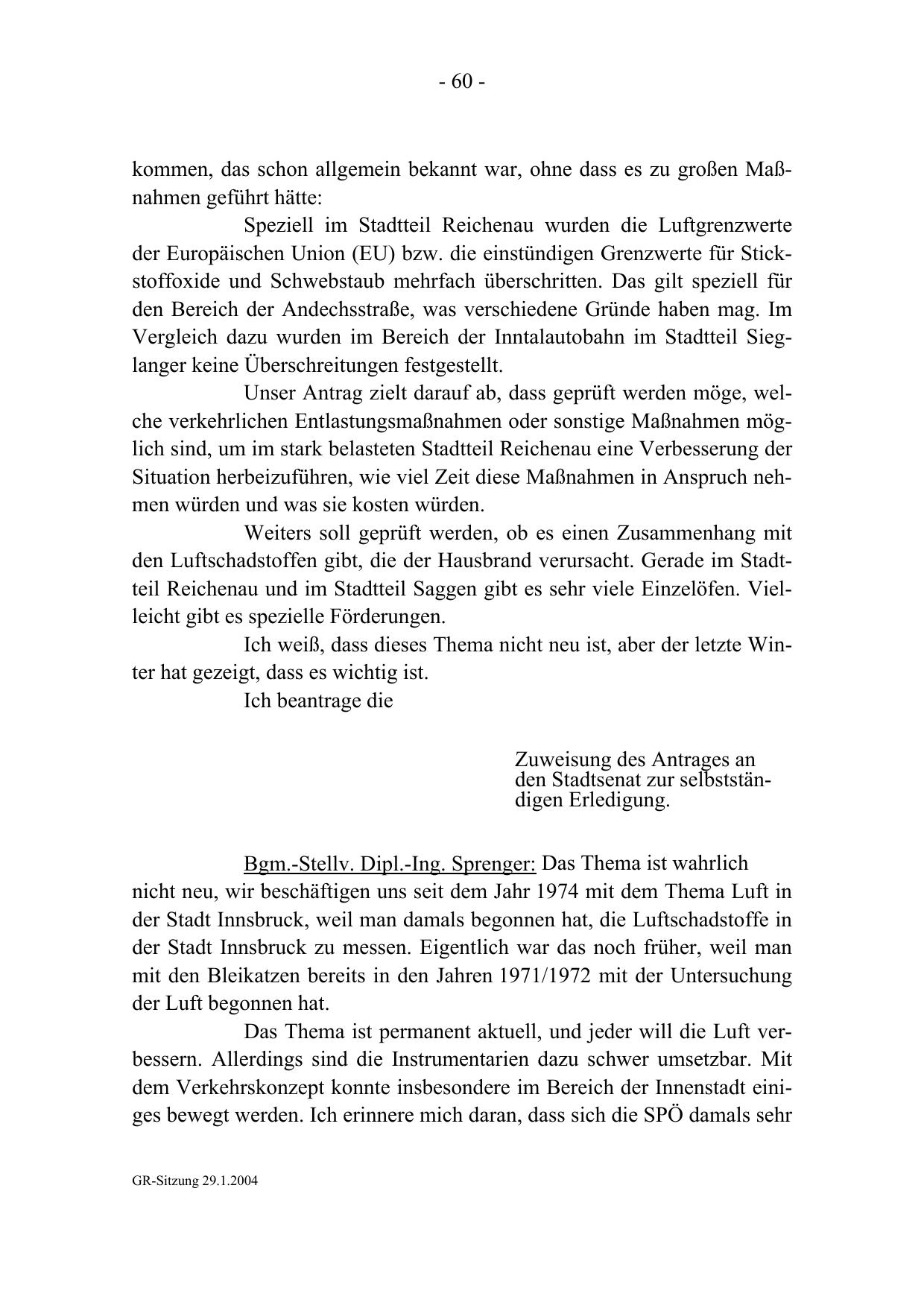 - 60 -

kommen, das schon allgemein bekannt war, ohne dass es zu großen Maßnahmen geführt hätte:

Speziell im Stadtteil Reichenau wurden die Luftgrenzwerte der Europäischen Union (EU) bzw. die einstündigen Grenzwerte für Stickstoffoxide und Schwebstaub mehrfach überschritten. Das gilt speziell für den Bereich der Andechsstraße, was verschiedene Gründe haben mag. Im Vergleich dazu wurden im Bereich der Inntalautobahn im Stadtteil Sieglanger keine Überschreitungen festgestellt.

Unser Antrag zielt darauf ab, dass geprüft werden möge, welche verkehrlichen Entlastungsmaßnahmen oder sonstige Maßnahmen möglich sind, um im stark belasteten Stadtteil Reichenau eine Verbesserung der Situation herbeizuführen, wie viel Zeit diese Maßnahmen in Anspruch nehmen würden und was sie kosten würden.

Weiters soll geprüft werden, ob es einen Zusammenhang mit den Luftschadstoffen gibt, die der Hausbrand verursacht. Gerade im Stadtteil Reichenau und im Stadtteil Saggen gibt es sehr viele Einzelöfen. Vielleicht gibt es spezielle Förderungen.

Ich weiß, dass dieses Thema nicht neu ist, aber der letzte Winter hat gezeigt, dass es wichtig ist.

Ich beantrage die

Zuweisung des Antrages an den Stadtsenat zur selbstständigen Erledigung.

Bgm.-Stellv. Dipl.-Ing. Sprenger: Das Thema ist wahrlich nicht neu, wir beschäftigen uns seit dem Jahr 1974 mit dem Thema Luft in der Stadt Innsbruck, weil man damals begonnen hat, die Luftschadstoffe in der Stadt Innsbruck zu messen. Eigentlich war das noch früher, weil man mit den Bleikatzen bereits in den Jahren 1971/1972 mit der Untersuchung der Luft begonnen hat.

Das Thema ist permanent aktuell, und jeder will die Luft verbessern. Allerdings sind die Instrumentarien dazu schwer umsetzbar. Mit dem Verkehrskonzept konnte insbesondere im Bereich der Innenstadt einiges bewegt werden. Ich erinnere mich daran, dass sich die SPÖ damals sehr

GR-Sitzung 29.1.2004